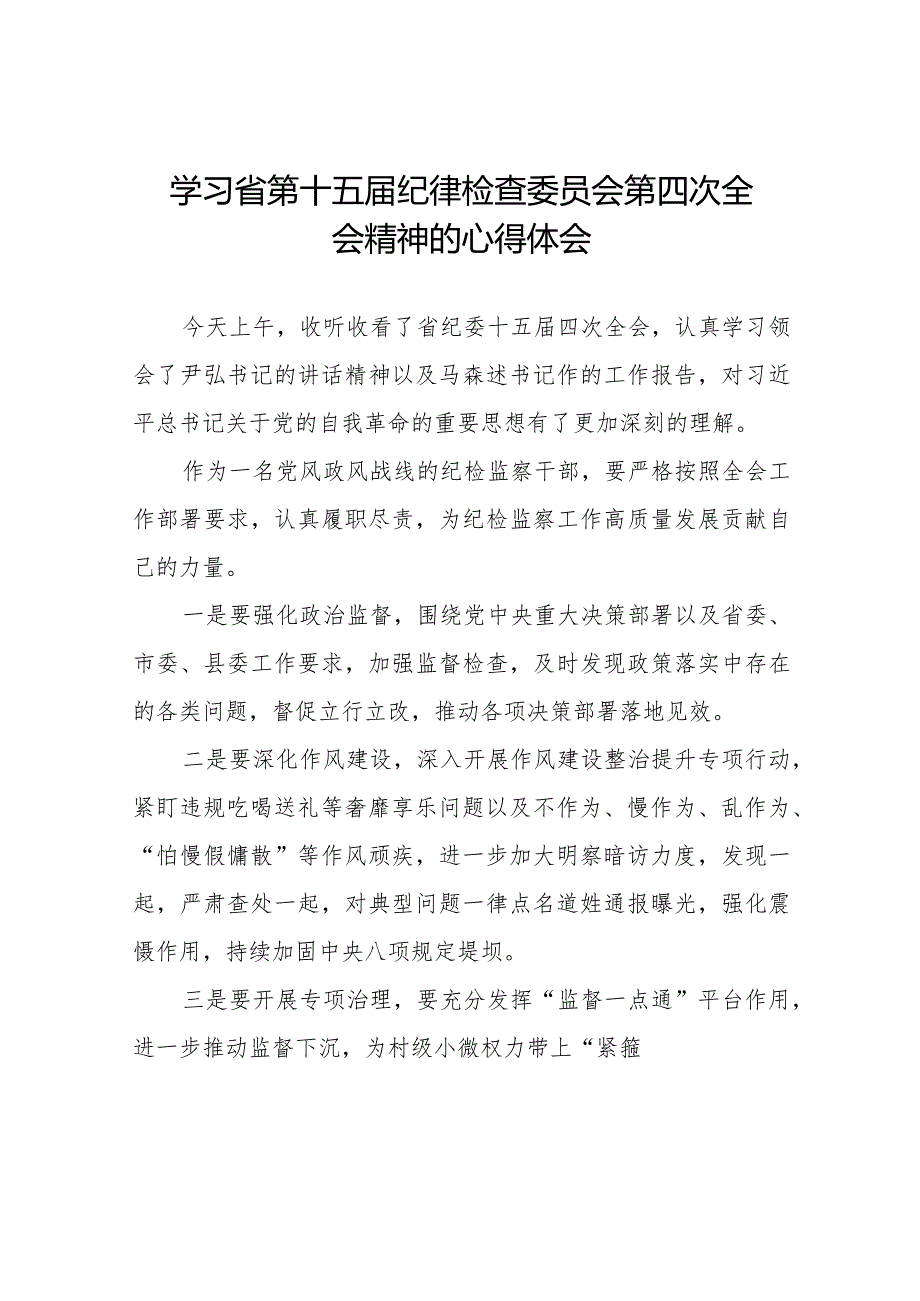 学习省第十五届纪律检查委员会第四次全会精神的心得体会

今天上午，收听收看了省纪委十五届四次全会，认真学习领会了尹弘书记的讲话精神以及马森述书记作的工作报告，对习近平总书记关于党的自我革命的重要思想有了更加深刻的理解。

作为一名党风政风战线的纪检监察干部，要严格按照全会工作部署要求，认真履职尽责，为纪检监察工作高质量发展贡献自己的力量。

一是要强化政治监督，围绕党中央重大决策部署以及省委、市委、县委工作要求，加强监督检查，及时发现政策落实中存在的各类问题，督促立行立改，推动各项决策部署落地见效。

二是要深化作风建设，深入开展作风建设整治提升专项行动，紧盯违规吃喝送礼等奢靡享乐问题以及不作为、慢作为、乱作为、“怕慢假慵散”等作风顽疾，进一步加大明察暗访力度，发现一起，严肃查处一起，对典型问题一律点名道姓通报曝光，强化震慑作用，持续加固中央八项规定堤坝。

三是要开展专项治理，要充分发挥“监督一点通”平台作用，进一步推动监督下沉，为村级小微权力带上“紧箍